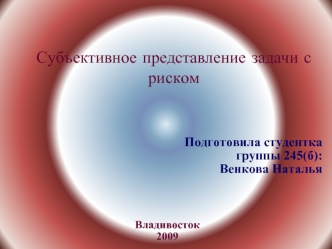 Субъективное представление задачи с риском

Подготовила студентка группы 245(б): Венкова Наталья

Владивосток
2009